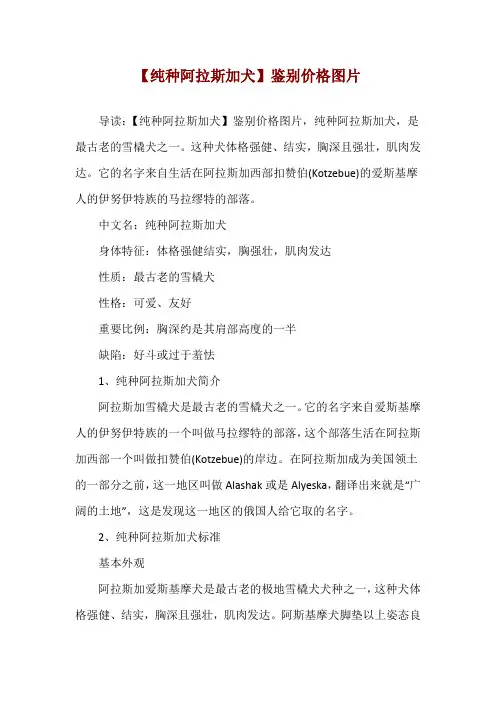 【纯种阿拉斯加犬】鉴别价格图片

导读：【纯种阿拉斯加犬】鉴别价格图片，纯种阿拉斯加犬，是最古老的雪橇犬之一。这种犬体格强健、结实，胸深且强壮，肌肉发达。它的名字来自生活在阿拉斯加西部扣赞伯(Kotzebue)的爱斯基摩人的伊努伊特族的马拉缪特的部落。

中文名：纯种阿拉斯加犬

身体特征：体格强健结实，胸强壮，肌肉发达

性质：最古老的雪橇犬

性格：可爱、友好

重要比例：胸深约是其肩部高度的一半

缺陷：好斗或过于羞怯

1、纯种阿拉斯加犬简介

阿拉斯加雪橇犬是最古老的雪橇犬之一。它的名字来自爱斯基摩人的伊努伊特族的一个叫做马拉缪特的部落，这个部落生活在阿拉斯加西部一个叫做扣赞伯(Kotzebue)的岸边。在阿拉斯加成为美国领土的一部分之前，这一地区叫做 Alashak 或是 Alyeska，翻译出来就是“广阔的土地”，这是发现这一地区的俄国人给它取的名字。

2、纯种阿拉斯加犬标准

基本外观

阿拉斯加爱斯基摩犬是最古老的极地雪橇犬犬种之一，这种犬体格强健、结实，胸深且强壮，肌肉发达。阿斯基摩犬脚垫以上姿态良